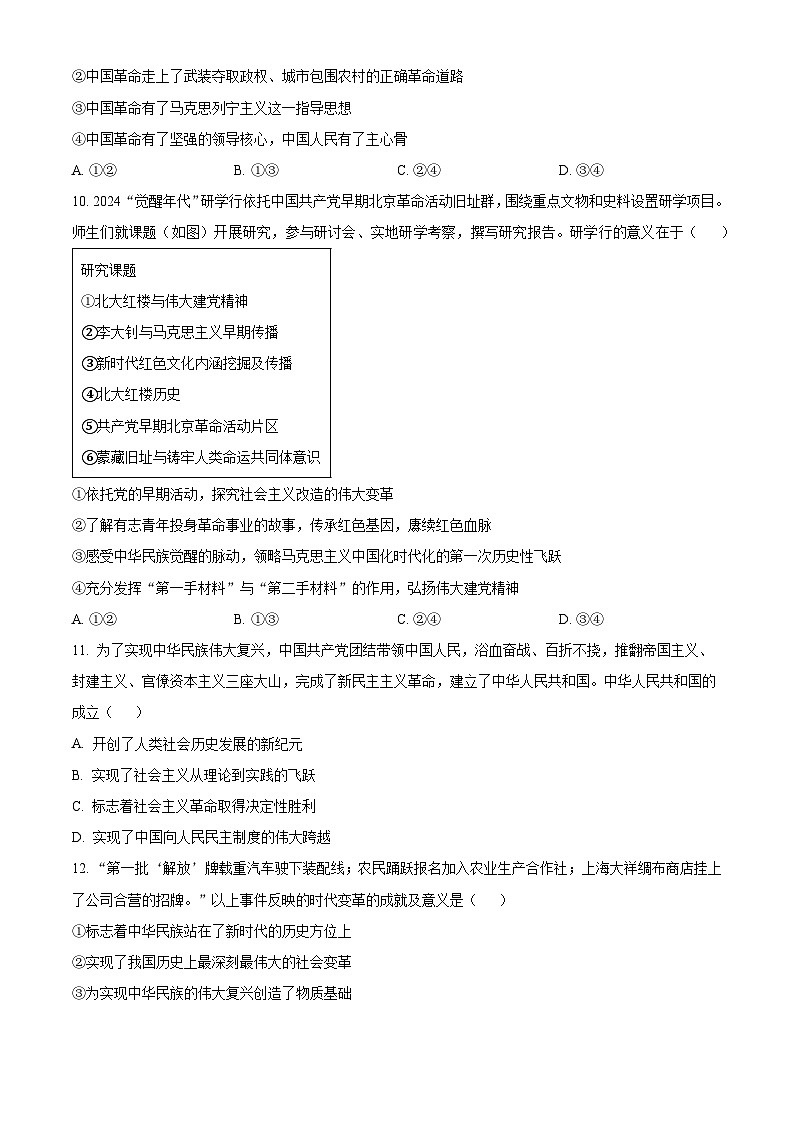 ②中国革命走上了武装夺取政权、城市包围农村的正确革命道路
③中国革命有了马克思列宁主义这一指导思想
④中国革命有了坚强的领导核心，中国人民有了主心骨
A. ①②　　B. ①③　　C. ②④　　D. ③④

10. 2024“觉醒年代”研学行依托中国共产党早期北京革命活动旧址群，围绕重点文物和史料设置研学项目。师生们就课题（如图）开展研究，参与研讨会、实地研学考察，撰写研究报告。研学行的意义在于（　）

研究课题
①北大红楼与伟大建党精神
②李大钊与马克思主义早期传播
③新时代红色文化内涵挖掘及传播
④北大红楼历史
⑤共产党早期北京革命活动片区
⑥蒙藏旧址与铸牢人类命运共同体意识

①依托党的早期活动，探究社会主义改造的伟大变革
②了解有志青年投身革命事业的故事，传承红色基因，赓续红色血脉
③感受中华民族觉醒的脉动，领略马克思主义中国化时代化的第一次历史性飞跃
④充分发挥“第一手材料”与“第二手材料”的作用，弘扬伟大建党精神
A. ①②　　B. ①③　　C. ②④　　D. ③④

11. 为了实现中华民族伟大复兴，中国共产党团结带领中国人民，浴血奋战、百折不挠，推翻帝国主义、封建主义、官僚资本主义三座大山，完成了新民主主义革命，建立了中华人民共和国。中华人民共和国的成立（　）
A. 开创了人类社会历史发展的新纪元
B. 实现了社会主义从理论到实践的飞跃
C. 标志着社会主义革命取得决定性胜利
D. 实现了中国向人民民主制度的伟大跨越

12. “第一批‘解放’牌载重汽车驶下装配线；农民踊跃报名加入农业生产合作社；上海大祥绸布商店挂上了公司合营的招牌。”以上事件反映的时代变革的成就及意义是（　）
①标志着中华民族站在了新时代的历史方位上
②实现了我国历史上最深刻最伟大的社会变革
③为实现中华民族的伟大复兴创造了物质基础